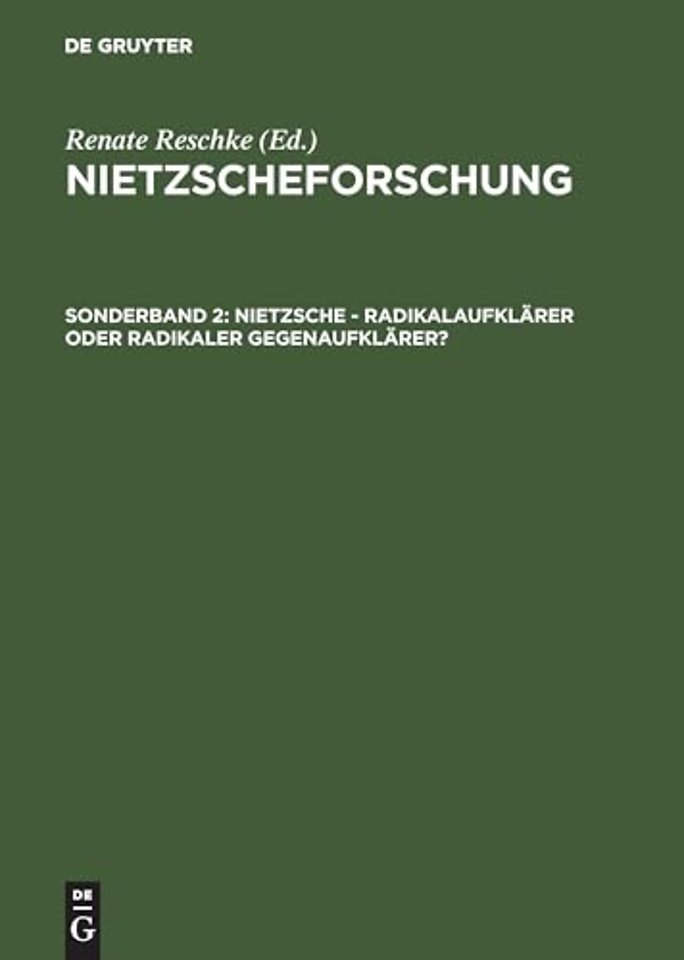 DE GRUYTER

Renate Reschke (Ed.)
NIETZSCHEFORSCHUNG

SONDERBAND 2: NIETZSCHE - RADIKALAUFKLÄRER ODER RADIKALER GEGENAUFKLÄRER?

DE
G